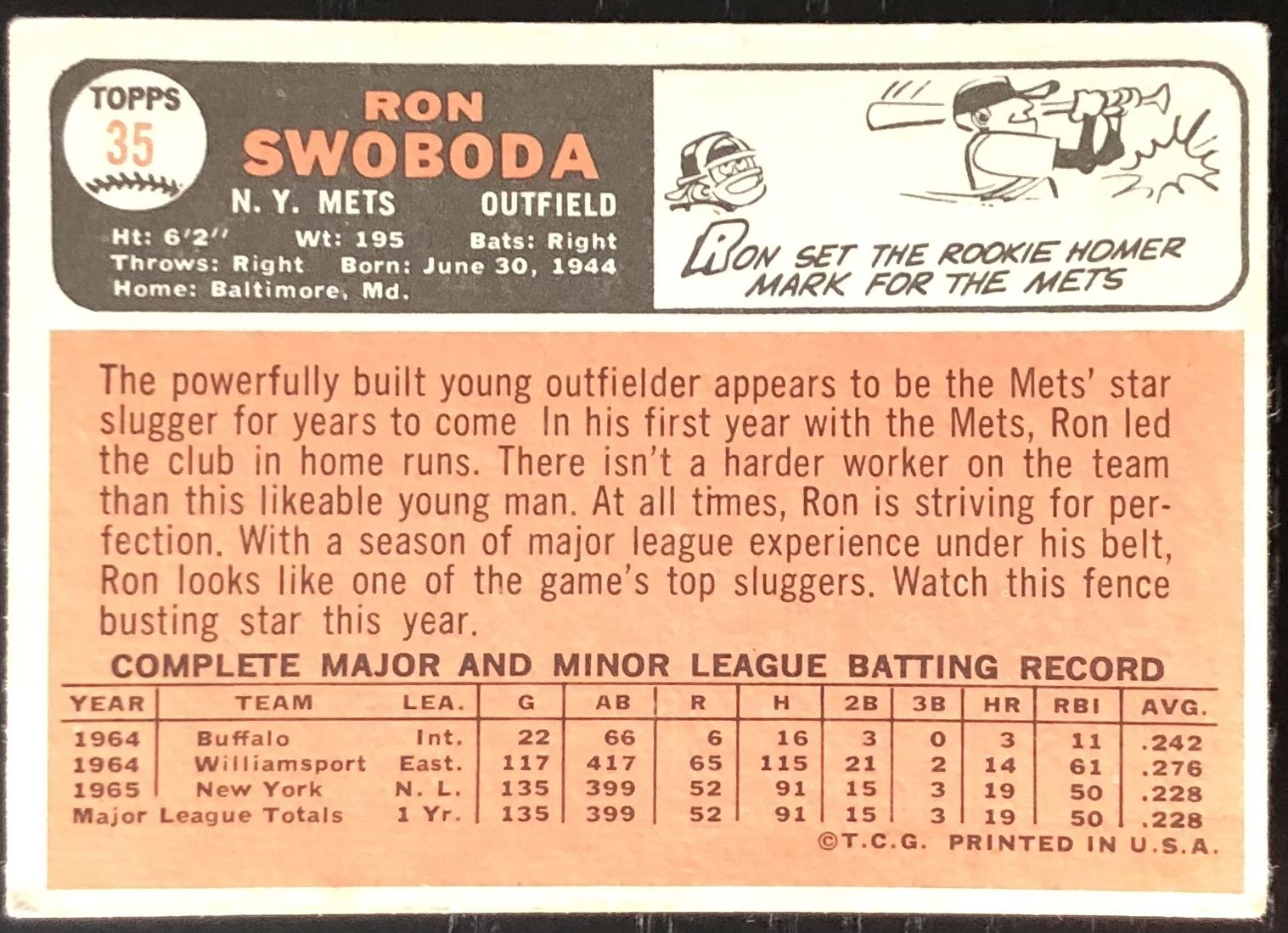 TOPPS
35

RON
SWOBODA

N. Y. METS OUTFIELD

Ht: 6'2" Wt: 195 Bats: Right
Throws: Right Born: June 30, 1944
Home: Baltimore, Md.

RON SET THE ROOKIE HOMER MARK FOR THE METS

The powerfully built young outfielder appears to be the Mets' star slugger for years to come In his first year with the Mets, Ron led the club in home runs. There isn't a harder worker on the team than this likeable young man. At all times, Ron is striving for perfection. With a season of major league experience under his belt, Ron looks like one of the game's top sluggers. Watch this fence busting star this year.

COMPLETE MAJOR AND MINOR LEAGUE BATTING RECORD

| YEAR | TEAM | LEA. | G | AB | R | H | 2B | 3B | HR | RBI | AVG. |
|---|---|---|---|---|---|---|---|---|---|---|---|
| 1964 | Buffalo | Int. | 22 | 66 | 6 | 16 | 3 | 0 | 3 | 11 | .242 |
| 1964 | Williamsport | East. | 117 | 417 | 65 | 115 | 21 | 2 | 14 | 61 | .276 |
| 1965 | New York | N. L. | 135 | 399 | 52 | 91 | 15 | 3 | 19 | 50 | .228 |
| Major League Totals | | 1 Yr. | 135 | 399 | 52 | 91 | 15 | 3 | 19 | 50 | .228 |

©T.C.G. PRINTED IN U.S.A.